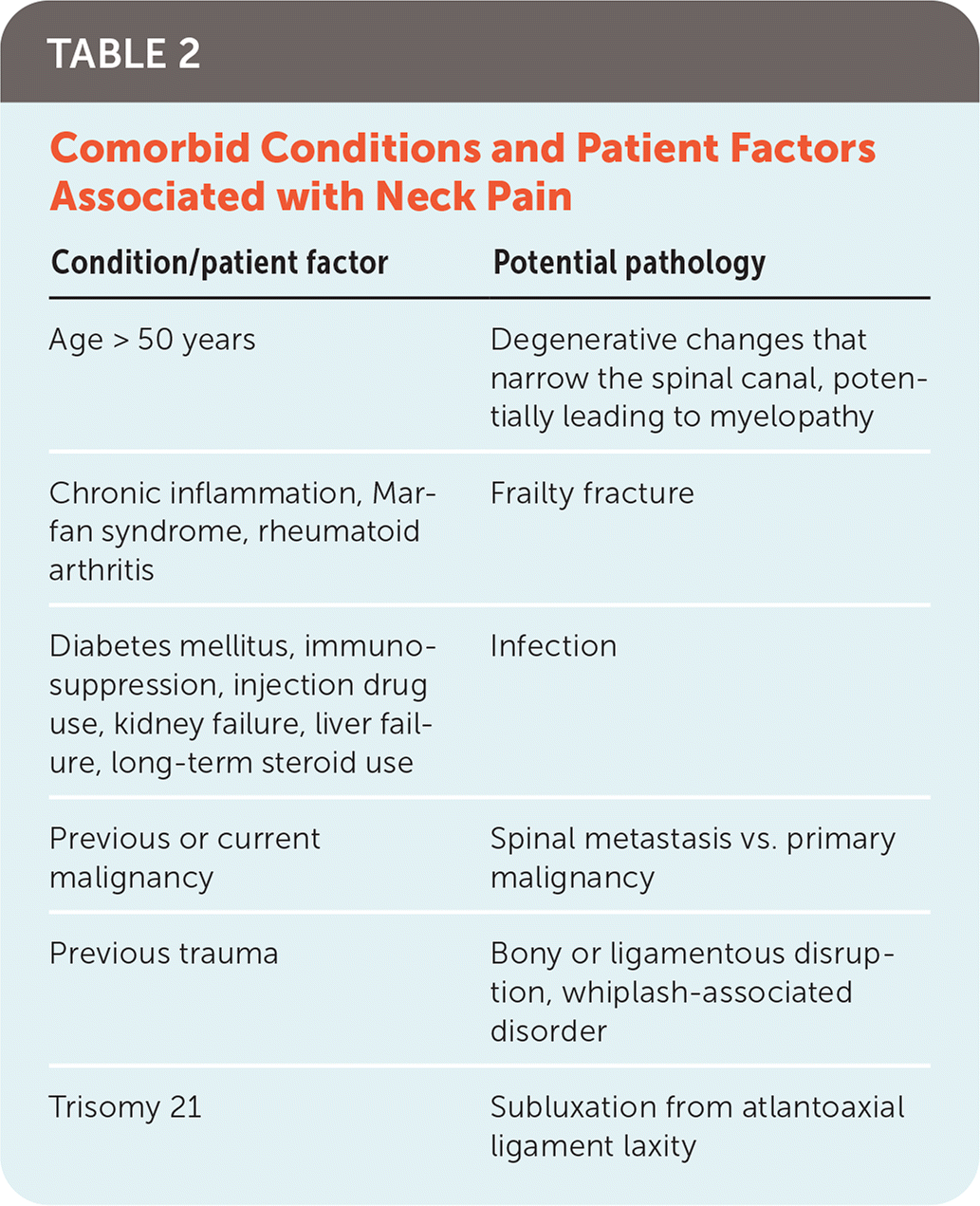 TABLE 2

Comorbid Conditions and Patient Factors Associated with Neck Pain

| Condition/patient factor | Potential pathology |
|---|---|
| Age > 50 years | Degenerative changes that narrow the spinal canal, potentially leading to myelopathy |
| Chronic inflammation, Marfan syndrome, rheumatoid arthritis | Frailty fracture |
| Diabetes mellitus, immunosuppression, injection drug use, kidney failure, liver failure, long-term steroid use | Infection |
| Previous or current malignancy | Spinal metastasis vs. primary malignancy |
| Previous trauma | Bony or ligamentous disruption, whiplash-associated disorder |
| Trisomy 21 | Subluxation from atlantoaxial ligament laxity |